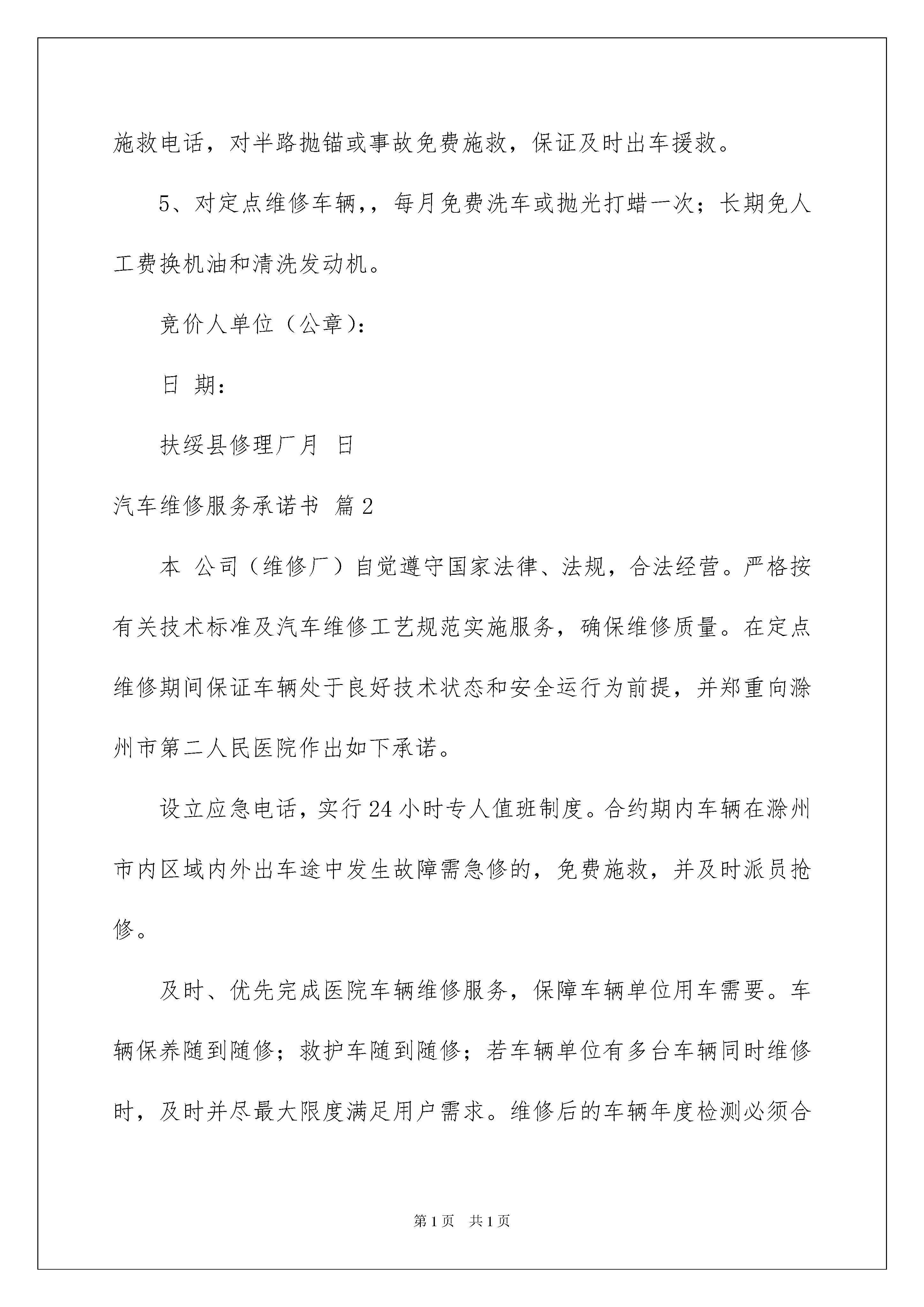 施救电话，对半路抛锚或事故免费施救，保证及时出车援救。

5、对定点维修车辆，，每月免费洗车或抛光打蜡一次；长期免人工费换机油和清洗发动机。

竞价人单位（公章)：

日 期：

扶绥县修理厂月 日

汽车维修服务承诺书 篇2

本 公司（维修厂）自觉遵守国家法律、法规，合法经营。严格按有关技术标准及汽车维修工艺规范实施服务，确保维修质量。在定点维修期间保证车辆处于良好技术状态和安全运行为前提，并郑重向滁州市第二人民医院作出如下承诺。

设立应急电话，实行24小时专人值班制度。合约期内车辆在滁州市内区域内外出车途中发生故障需急修的，免费施救，并及时派员抢修。

及时、优先完成医院车辆维修服务，保障车辆单位用车需要。车辆保养随到随修；救护车随到随修；若车辆单位有多台车辆同时维修时，及时并尽最大限度满足用户需求。维修后的车辆年度检测必须合

第1页 共1页